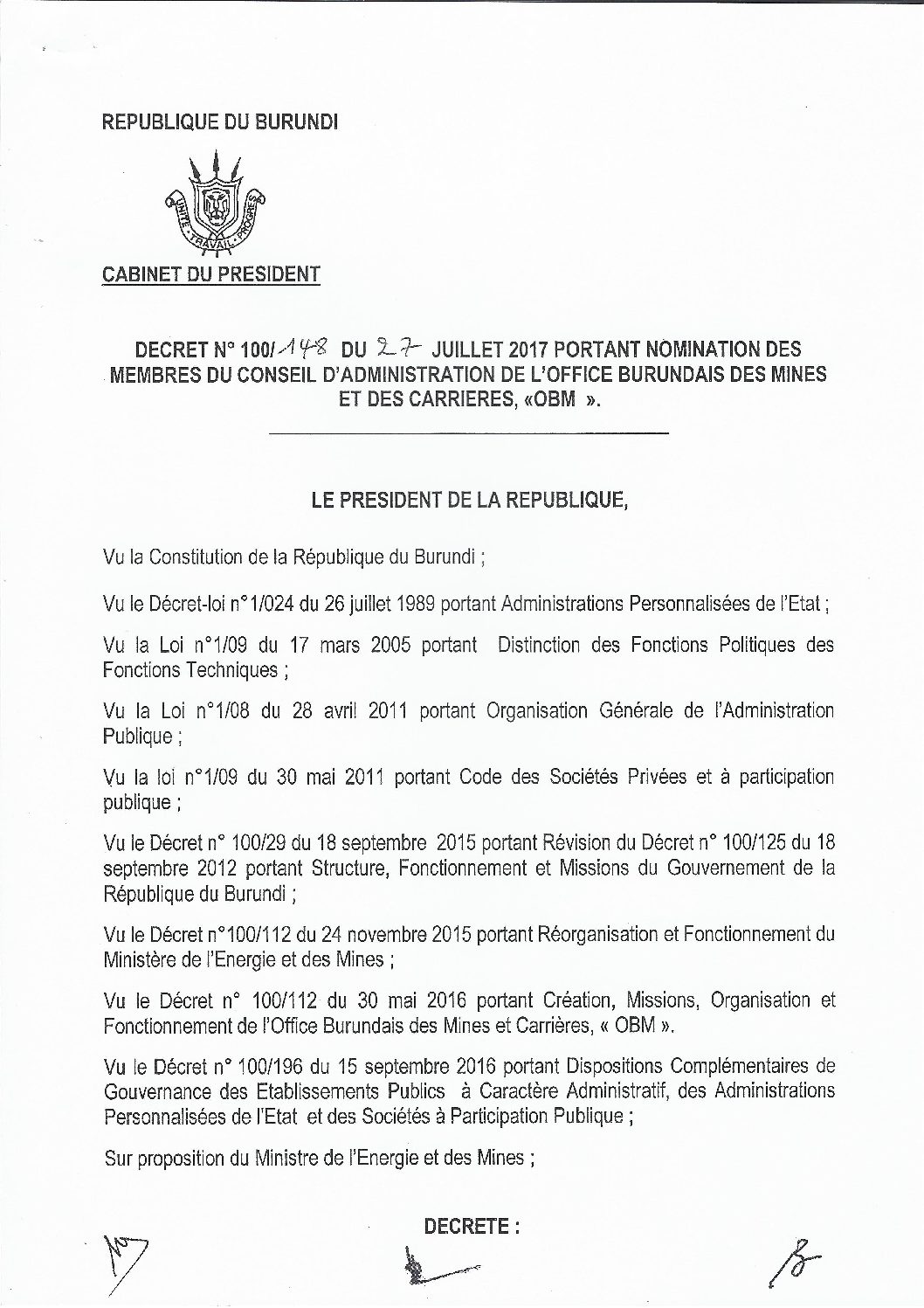 REPUBLIQUE DU BURUNDI

UNITE TRAVAIL PROGRES

CABINET DU PRESIDENT

DECRET N° 100/148 DU 27 JUILLET 2017 PORTANT NOMINATION DES MEMBRES DU CONSEIL D'ADMINISTRATION DE L'OFFICE BURUNDAIS DES MINES ET DES CARRIERES, «OBM ».

LE PRESIDENT DE LA REPUBLIQUE,

Vu la Constitution de la République du Burundi ;

Vu le Décret-loi n°1/024 du 26 juillet 1989 portant Administrations Personnalisées de l'Etat ;

Vu la Loi n°1/09 du 17 mars 2005 portant Distinction des Fonctions Politiques des Fonctions Techniques ;

Vu la Loi n°1/08 du 28 avril 2011 portant Organisation Générale de l'Administration Publique ;

Vu la loi n°1/09 du 30 mai 2011 portant Code des Sociétés Privées et à participation publique ;

Vu le Décret n° 100/29 du 18 septembre 2015 portant Révision du Décret n° 100/125 du 18 septembre 2012 portant Structure, Fonctionnement et Missions du Gouvernement de la République du Burundi ;

Vu le Décret n°100/112 du 24 novembre 2015 portant Réorganisation et Fonctionnement du Ministère de l'Energie et des Mines ;

Vu le Décret n° 100/112 du 30 mai 2016 portant Création, Missions, Organisation et Fonctionnement de l'Office Burundais des Mines et Carrières, « OBM ».

Vu le Décret n° 100/196 du 15 septembre 2016 portant Dispositions Complémentaires de Gouvernance des Etablissements Publics à Caractère Administratif, des Administrations Personnalisées de l'Etat et des Sociétés à Participation Publique ;

Sur proposition du Ministre de l'Energie et des Mines ;

DECRETE :